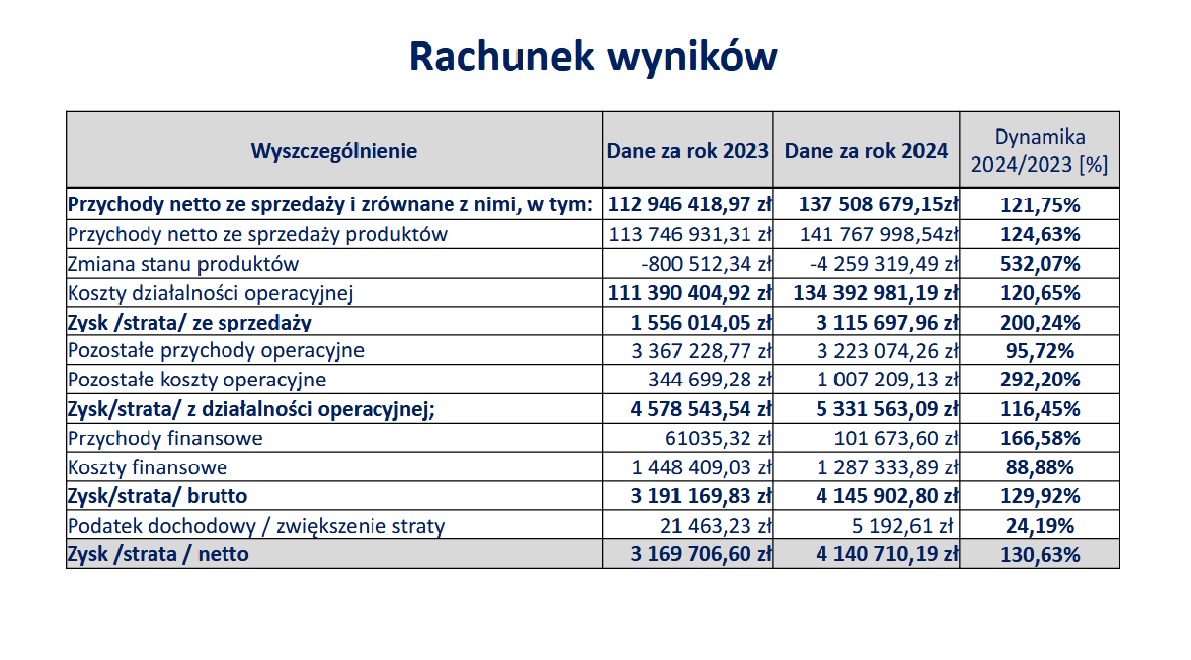 Rachunek wyników

| Wyszczególnienie | Dane za rok 2023 | Dane za rok 2024 | Dynamika 2024/2023 [%] |
|---|---|---|---|
| Przychody netto ze sprzedaży i zrównane z nimi, w tym: | 112 946 418,97 zł | 137 508 679,15zł | 121,75% |
| Przychody netto ze sprzedaży produktów | 113 746 931,31 zł | 141 767 998,54zł | 124,63% |
| Zmiana stanu produktów | -800 512,34 zł | -4 259 319,49 zł | 532,07% |
| Koszty działalności operacyjnej | 111 390 404,92 zł | 134 392 981,19 zł | 120,65% |
| Zysk /strata/ ze sprzedaży | 1 556 014,05 zł | 3 115 697,96 zł | 200,24% |
| Pozostałe przychody operacyjne | 3 367 228,77 zł | 3 223 074,26 zł | 95,72% |
| Pozostałe koszty operacyjne | 344 699,28 zł | 1 007 209,13 zł | 292,20% |
| Zysk/strata/ z działalności operacyjnej; | 4 578 543,54 zł | 5 331 563,09 zł | 116,45% |
| Przychody finansowe | 61035,32 zł | 101 673,60 zł | 166,58% |
| Koszty finansowe | 1 448 409,03 zł | 1 287 333,89 zł | 88,88% |
| Zysk/strata/ brutto | 3 191 169,83 zł | 4 145 902,80 zł | 129,92% |
| Podatek dochodowy / zwiększenie straty | 21 463,23 zł | 5 192,61 zł | 24,19% |
| Zysk /strata / netto | 3 169 706,60 zł | 4 140 710,19 zł | 130,63% |